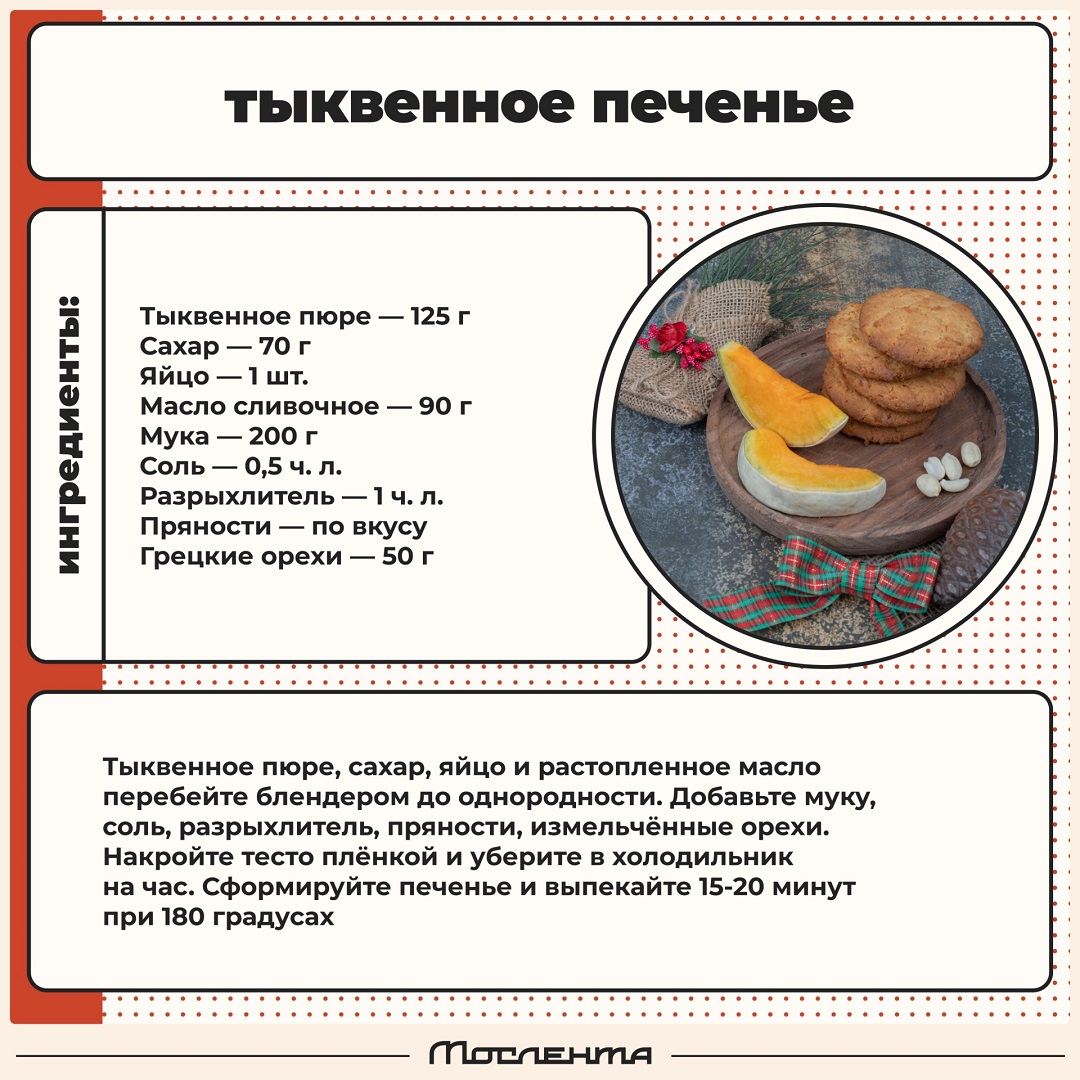 тыквенное печенье

ингредиенты:

Тыквенное пюре — 125 г
Сахар — 70 г
Яйцо — 1 шт.
Масло сливочное — 90 г
Мука — 200 г
Соль — 0,5 ч. л.
Разрыхлитель — 1 ч. л.
Пряности — по вкусу
Грецкие орехи — 50 г

Тыквенное пюре, сахар, яйцо и растопленное масло перебейте блендером до однородности. Добавьте муку, соль, разрыхлитель, пряности, измельчённые орехи. Накройте тесто плёнкой и уберите в холодильник на час. Сформируйте печенье и выпекайте 15-20 минут при 180 градусах

Мослента